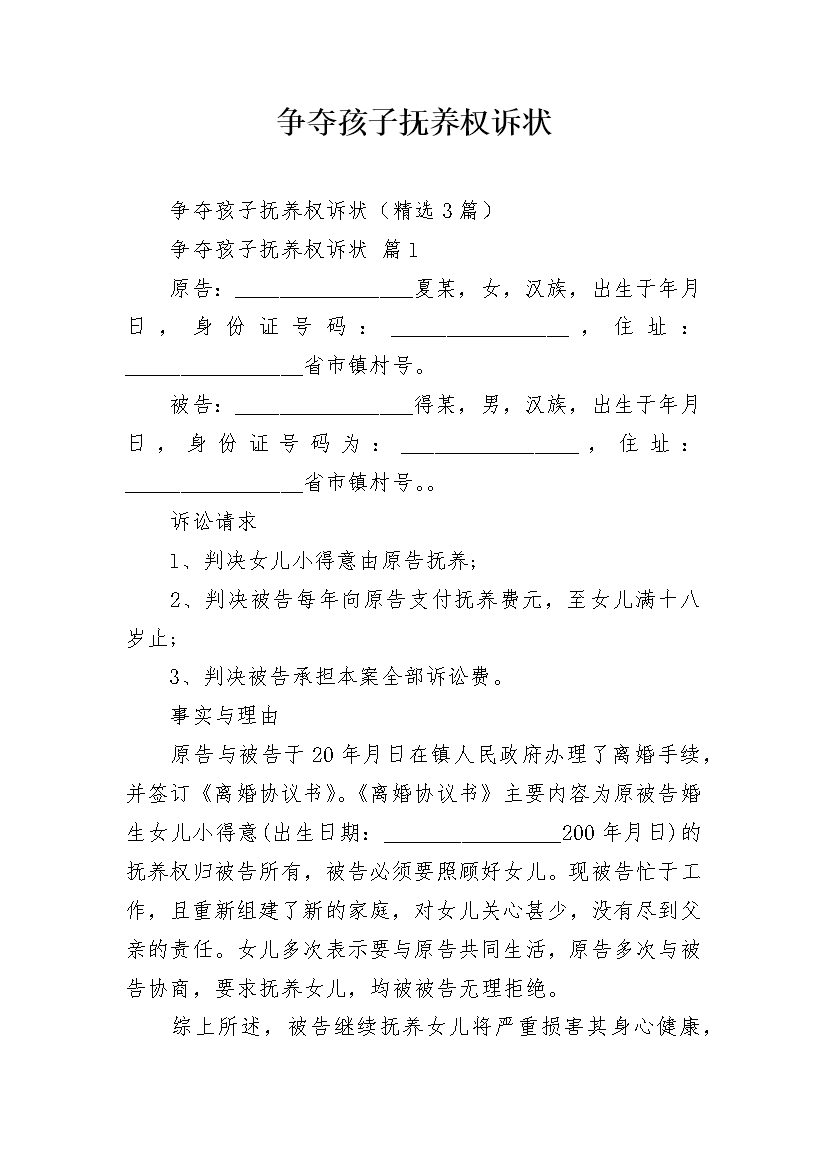 争夺孩子抚养权诉状

争夺孩子抚养权诉状（精选3篇）

争夺孩子抚养权诉状 篇1

原告：________________夏某，女，汉族，出生于年月日，身份证号码：________________，住址：________________省市镇村号。

被告：________________得某，男，汉族，出生于年月日，身份证号码为：________________，住址：________________省市镇村号。。

诉讼请求

1、判决女儿小得意由原告抚养；

2、判决被告每年向原告支付抚养费元，至女儿满十八岁止；

3、判决被告承担本案全部诉讼费。

事实与理由

原告与被告于20年月日在镇人民政府办理了离婚手续，并签订《离婚协议书》。《离婚协议书》主要内容为原被告婚生女儿小得意(出生日期：________________200年月日)的抚养权归被告所有，被告必须要照顾好女儿。现被告忙于工作，且重新组建了新的家庭，对女儿关心甚少，没有尽到父亲的责任。女儿多次表示要与原告共同生活，原告多次与被告协商，要求抚养女儿，均被被告无理拒绝。

综上所述，被告继续抚养女儿将严重损害其身心健康，